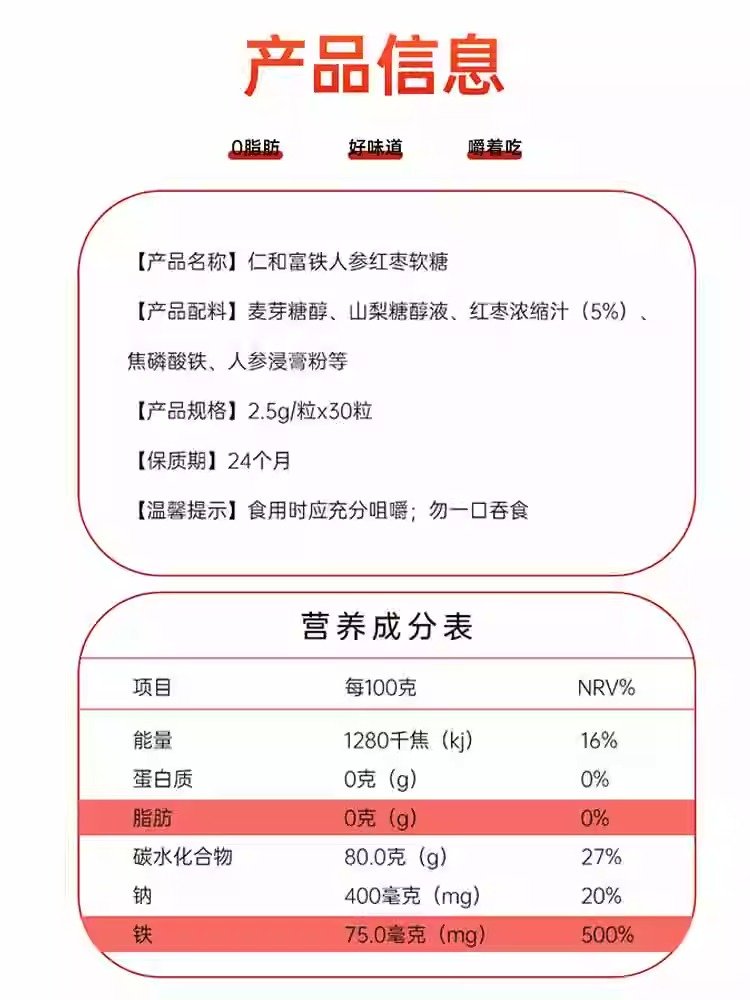 产品信息

0脂肪　好味道　嚼着吃

【产品名称】仁和富铁人参红枣软糖

【产品配料】麦芽糖醇、山梨糖醇液、红枣浓缩汁（5%）、焦磷酸铁、人参浸膏粉等

【产品规格】2.5g/粒x30粒

【保质期】24个月

【温馨提示】食用时应充分咀嚼；勿一口吞食

营养成分表

| 项目 | 每100克 | NRV% |
|---|---|---|
| 能量 | 1280千焦（kj） | 16% |
| 蛋白质 | 0克（g） | 0% |
| 脂肪 | 0克（g） | 0% |
| 碳水化合物 | 80.0克（g） | 27% |
| 钠 | 400毫克（mg） | 20% |
| 铁 | 75.0毫克（mg） | 500% |